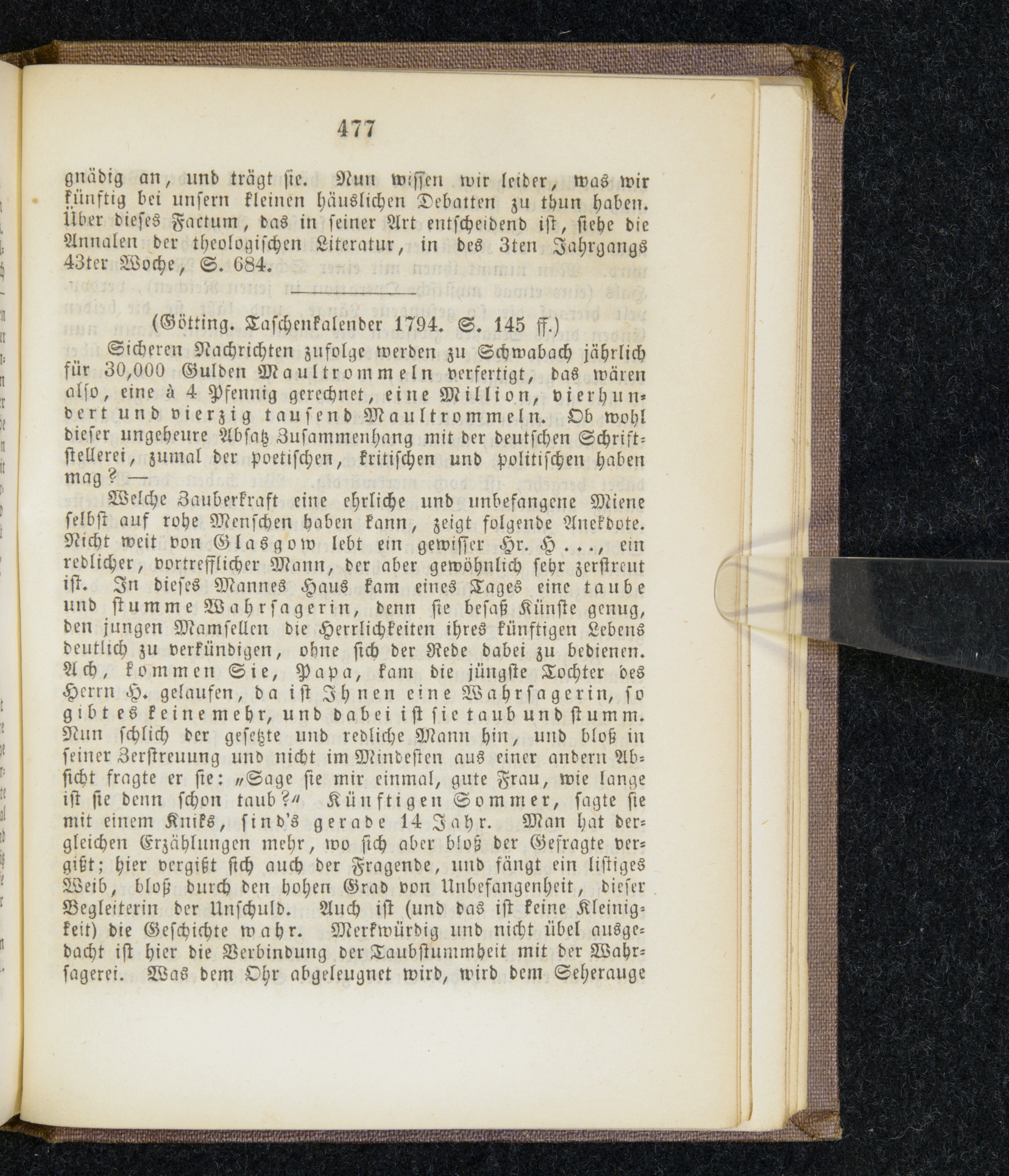 477

gnädig an, und trägt sie. Nun wissen wir leider, was wir künftig bei unsern kleinen häuslichen Debatten zu thun haben. Über dieses Factum, das in seiner Art entscheidend ist, siehe die Annalen der theologischen Literatur, in des 3ten Jahrgangs 43ter Woche, S. 684.

(Götting. Taschenkalender 1794. S. 145 ff.)

Sicheren Nachrichten zufolge werden zu Schwabach jährlich für 30,000 Gulden Maultrommeln verfertigt, das wären also, eine à 4 Pfennig gerechnet, eine Million, vierhundert und vierzig tausend Maultrommeln. Ob wohl dieser ungeheure Absatz Zusammenhang mit der deutschen Schriftstellerei, zumal der poetischen, kritischen und politischen haben mag? —

Welche Zauberkraft eine ehrliche und unbefangene Miene selbst auf rohe Menschen haben kann, zeigt folgende Anekdote. Nicht weit von Glasgow lebt ein gewisser Hr. H..., ein redlicher, vortrefflicher Mann, der aber gewöhnlich sehr zerstreut ist. In dieses Mannes Haus kam eines Tages eine taube und stumme Wahrsagerin, denn sie besaß Künste genug, den jungen Mamsellen die Herrlichkeiten ihres künftigen Lebens deutlich zu verkündigen, ohne sich der Rede dabei zu bedienen. Ach, kommen Sie, Papa, kam die jüngste Tochter des Herrn H. gelaufen, da ist Ihnen eine Wahrsagerin, so gibt es keine mehr, und dabei ist sie taub und stumm. Nun schlich der gesetzte und redliche Mann hin, und bloß in seiner Zerstreuung und nicht im Mindesten aus einer andern Absicht fragte er sie: "Sage sie mir einmal, gute Frau, wie lange ist sie denn schon taub?" Künftigen Sommer, sagte sie mit einem Kniks, sind's gerade 14 Jahr. Man hat dergleichen Erzählungen mehr, wo sich aber bloß der Gefragte vergißt; hier vergißt sich auch der Fragende, und fängt ein listiges Weib, bloß durch den hohen Grad von Unbefangenheit, dieser Begleiterin der Unschuld. Auch ist (und das ist keine Kleinigkeit) die Geschichte wahr. Merkwürdig und nicht übel ausgedacht ist hier die Verbindung der Taubstummheit mit der Wahrsagerei. Was dem Ohr abgeleugnet wird, wird dem Seherauge